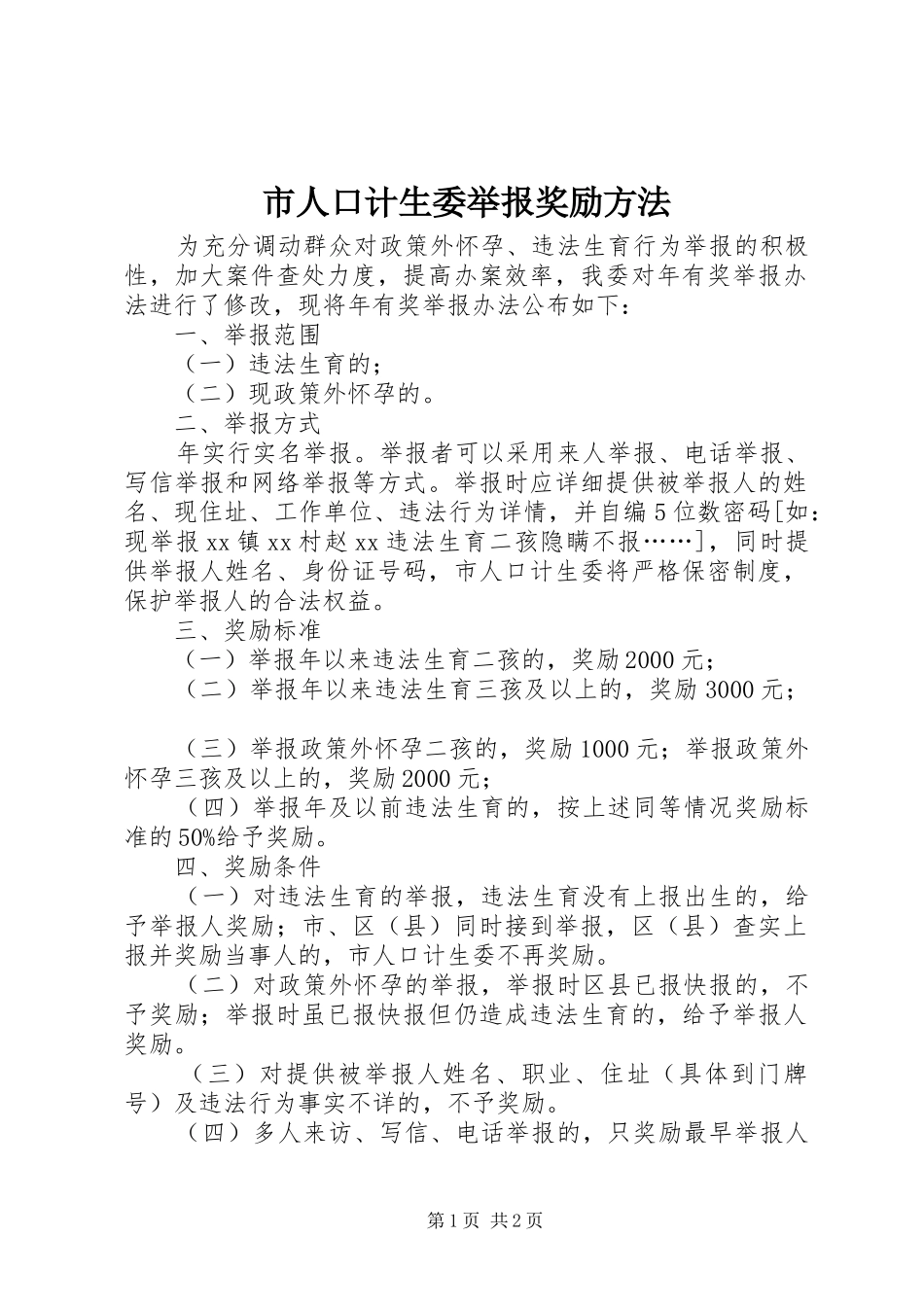 市人口计生委举报奖励方法

为充分调动群众对政策外怀孕、违法生育行为举报的积极性，加大案件查处力度，提高办案效率，我委对年有奖举报办法进行了修改，现将年有奖举报办法公布如下：

一、举报范围

（一）违法生育的；

（二）现政策外怀孕的。

二、举报方式

年实行实名举报。举报者可以采用来人举报、电话举报、写信举报和网络举报等方式。举报时应详细提供被举报人的姓名、现住址、工作单位、违法行为详情，并自编5位数密码[如：现举报xx镇xx村赵xx违法生育二孩隐瞒不报……]，同时提供举报人姓名、身份证号码，市人口计生委将严格保密制度，保护举报人的合法权益。

三、奖励标准

（一）举报年以来违法生育二孩的，奖励2000元；

（二）举报年以来违法生育三孩及以上的，奖励3000元；

（三）举报政策外怀孕二孩的，奖励1000元；举报政策外怀孕三孩及以上的，奖励2000元；

（四）举报年及以前违法生育的，按上述同等情况奖励标准的50%给予奖励。

四、奖励条件

（一）对违法生育的举报，违法生育没有上报出生的，给予举报人奖励；市、区（县）同时接到举报，区（县）查实上报并奖励当事人的，市人口计生委不再奖励。

（二）对政策外怀孕的举报，举报时区县已报快报的，不予奖励；举报时虽已报快报但仍造成违法生育的，给予举报人奖励。

（三）对提供被举报人姓名、职业、住址（具体到门牌号）及违法行为事实不详的，不予奖励。

（四）多人来访、写信、电话举报的，只奖励最早举报人

第1页 共2页